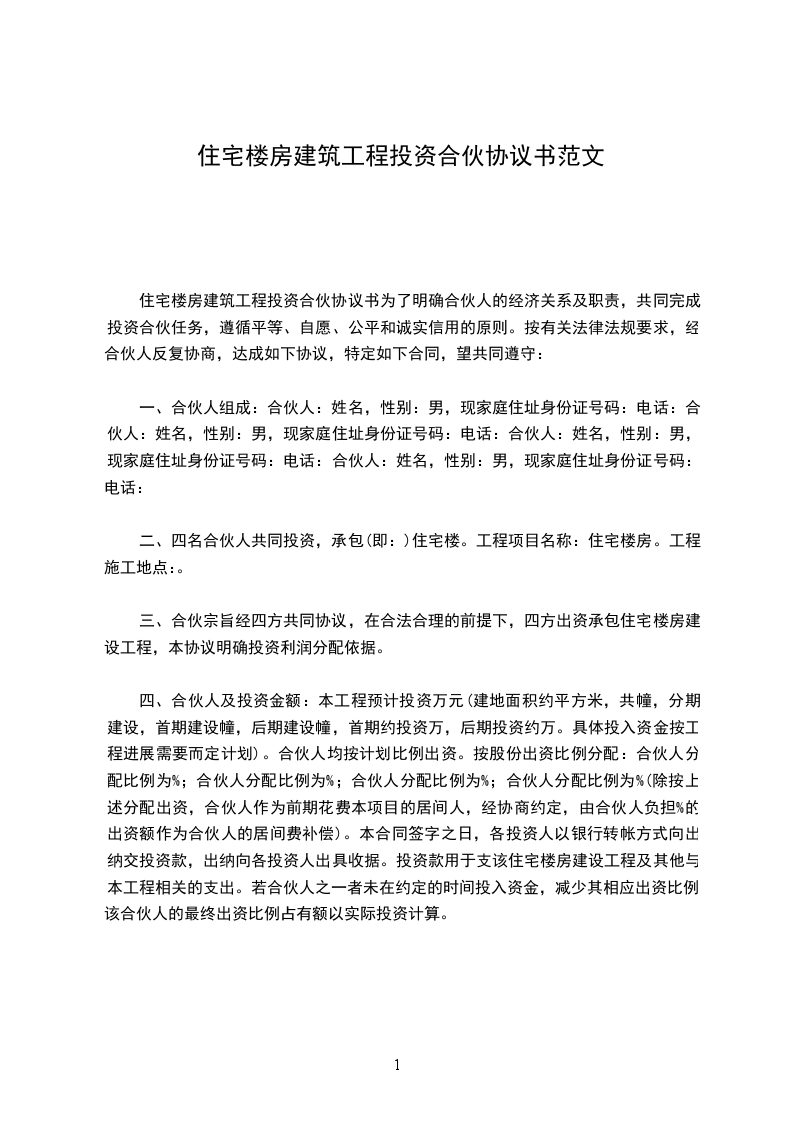 住宅楼房建筑工程投资合伙协议书范文

住宅楼房建筑工程投资合伙协议书为了明确合伙人的经济关系及职责，共同完成投资合伙任务，遵循平等、自愿、公平和诚实信用的原则。按有关法律法规要求，经合伙人反复协商，达成如下协议，特定如下合同，望共同遵守：

一、合伙人组成：合伙人：姓名，性别：男，现家庭住址身份证号码：电话：合伙人：姓名，性别：男，现家庭住址身份证号码：电话：合伙人：姓名，性别：男，现家庭住址身份证号码：电话：合伙人：姓名，性别：男，现家庭住址身份证号码：电话：

二、四名合伙人共同投资，承包(即：)住宅楼。工程项目名称：住宅楼房。工程施工地点：。

三、合伙宗旨经四方共同协议，在合法合理的前提下，四方出资承包住宅楼房建设工程，本协议明确投资利润分配依据。

四、合伙人及投资金额：本工程预计投资万元(建地面积约平方米，共幢，分期建设，首期建设幢，后期建设幢，首期约投资万，后期投资约万。具体投入资金按工程进展需要而定计划)。合伙人均按计划比例出资。按股份出资比例分配：合伙人分配比例为%；合伙人分配比例为%；合伙人分配比例为%；合伙人分配比例为%(除按上述分配出资，合伙人作为前期花费本项目的居间人，经协商约定，由合伙人负担%的出资额作为合伙人的居间费补偿)。本合同签字之日，各投资人以银行转帐方式向出纳交投资款，出纳向各投资人出具收据。投资款用于支该住宅楼房建设工程及其他与本工程相关的支出。若合伙人之一者未在约定的时间投入资金，减少其相应出资比例该合伙人的最终出资比例占有额以实际投资计算。

1